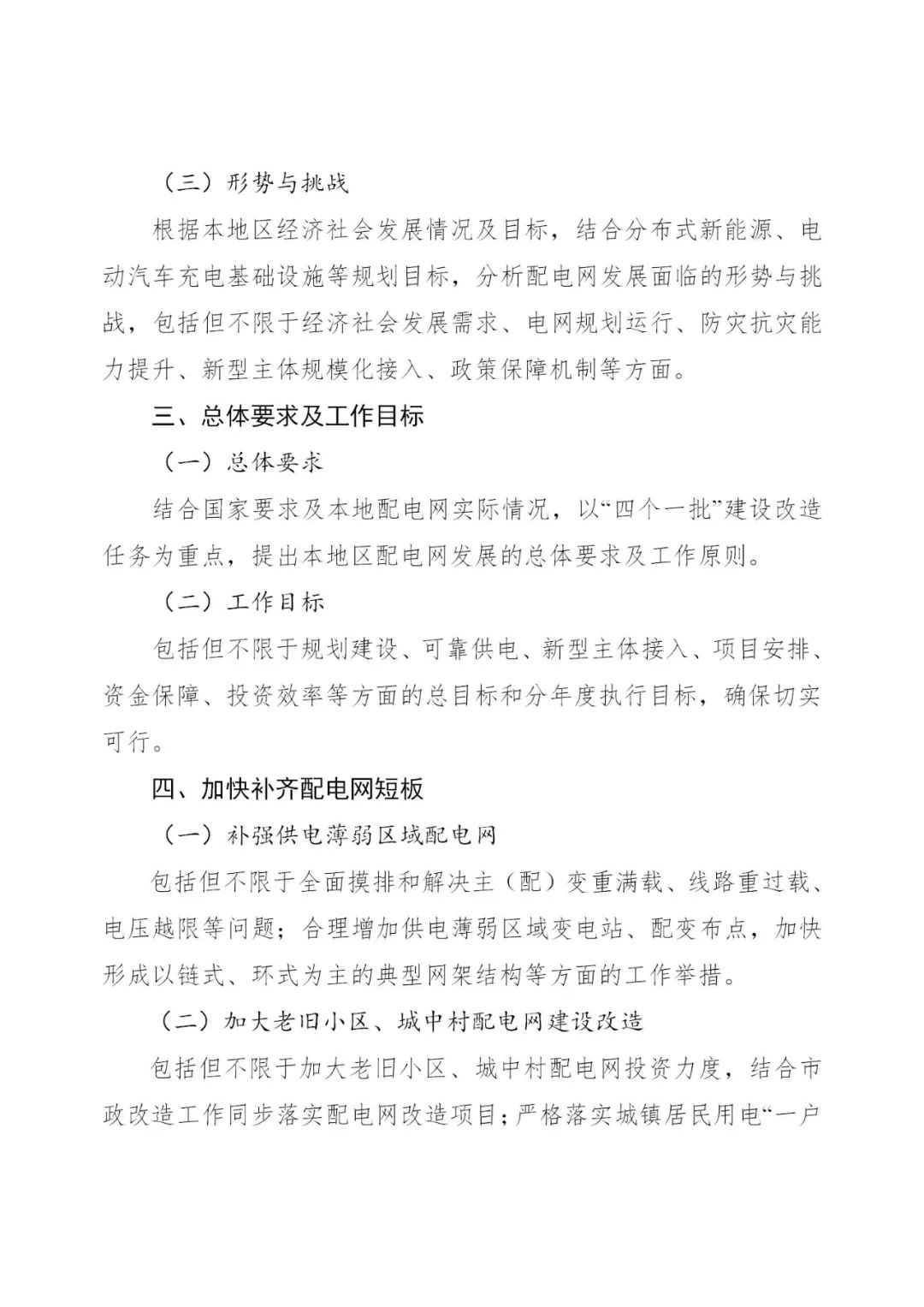 （三）形势与挑战

根据本地区经济社会发展情况及目标，结合分布式新能源、电动汽车充电基础设施等规划目标，分析配电网发展面临的形势与挑战，包括但不限于经济社会发展需求、电网规划运行、防灾抗灾能力提升、新型主体规模化接入、政策保障机制等方面。

三、总体要求及工作目标

（一）总体要求

结合国家要求及本地配电网实际情况，以“四个一批”建设改造任务为重点，提出本地区配电网发展的总体要求及工作原则。

（二）工作目标

包括但不限于规划建设、可靠供电、新型主体接入、项目安排、资金保障、投资效率等方面的总目标和分年度执行目标，确保切实可行。

四、加快补齐配电网短板

（一）补强供电薄弱区域配电网

包括但不限于全面摸排和解决主（配）变重满载、线路重过载、电压越限等问题；合理增加供电薄弱区域变电站、配变布点，加快形成以链式、环式为主的典型网架结构等方面的工作举措。

（二）加大老旧小区、城中村配电网建设改造

包括但不限于加大老旧小区、城中村配电网投资力度，结合市政改造工作同步落实配电网改造项目；严格落实城镇居民用电“一户